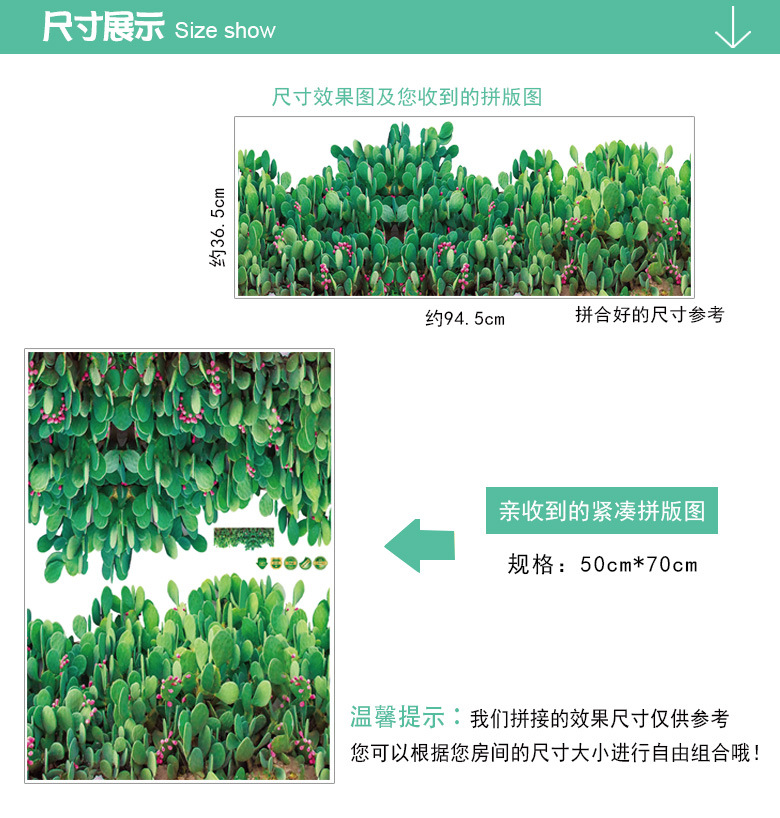 尺寸展示 Size show

尺寸效果图及您收到的拼版图

约36.5cm

约94.5cm

拼合好的尺寸参考

亲收到的紧凑拼版图

规格：50cm*70cm

温馨提示：我们拼接的效果尺寸仅供参考
您可以根据您房间的尺寸大小进行自由组合哦！